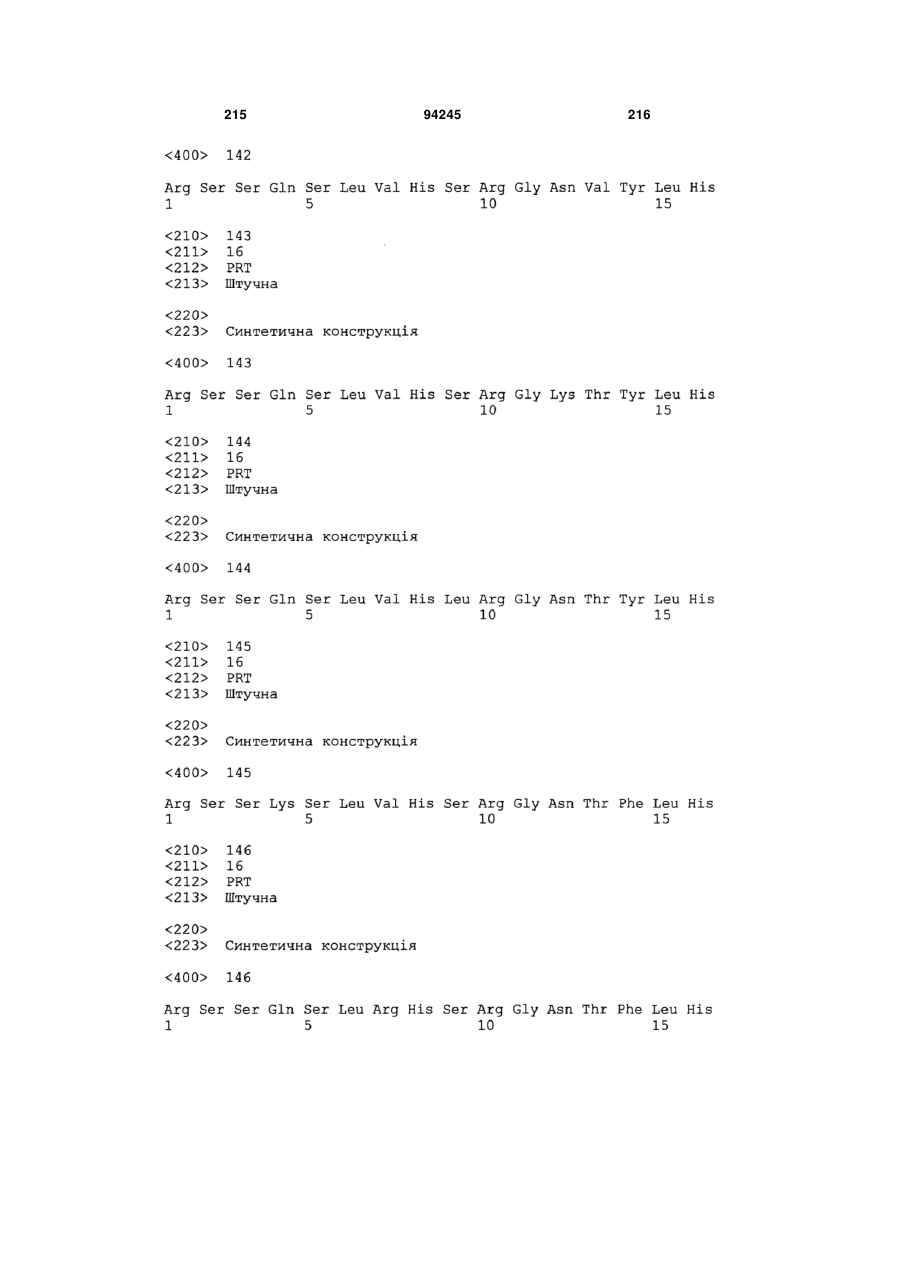 215 94245 216

<400> 142

Arg Ser Ser Gln Ser Leu Val His Ser Arg Gly Asn Val Tyr Leu His
1 5 10 15

<210> 143
<211> 16
<212> PRT
<213> Штучна

<220>
<223> Синтетична конструкція

<400> 143

Arg Ser Ser Gln Ser Leu Val His Ser Arg Gly Lys Thr Tyr Leu His
1 5 10 15

<210> 144
<211> 16
<212> PRT
<213> Штучна

<220>
<223> Синтетична конструкція

<400> 144

Arg Ser Ser Gln Ser Leu Val His Leu Arg Gly Asn Thr Tyr Leu His
1 5 10 15

<210> 145
<211> 16
<212> PRT
<213> Штучна

<220>
<223> Синтетична конструкція

<400> 145

Arg Ser Ser Lys Ser Leu Val His Ser Arg Gly Asn Thr Phe Leu His
1 5 10 15

<210> 146
<211> 16
<212> PRT
<213> Штучна

<220>
<223> Синтетична конструкція

<400> 146

Arg Ser Ser Gln Ser Leu Arg His Ser Arg Gly Asn Thr Phe Leu His
1 5 10 15